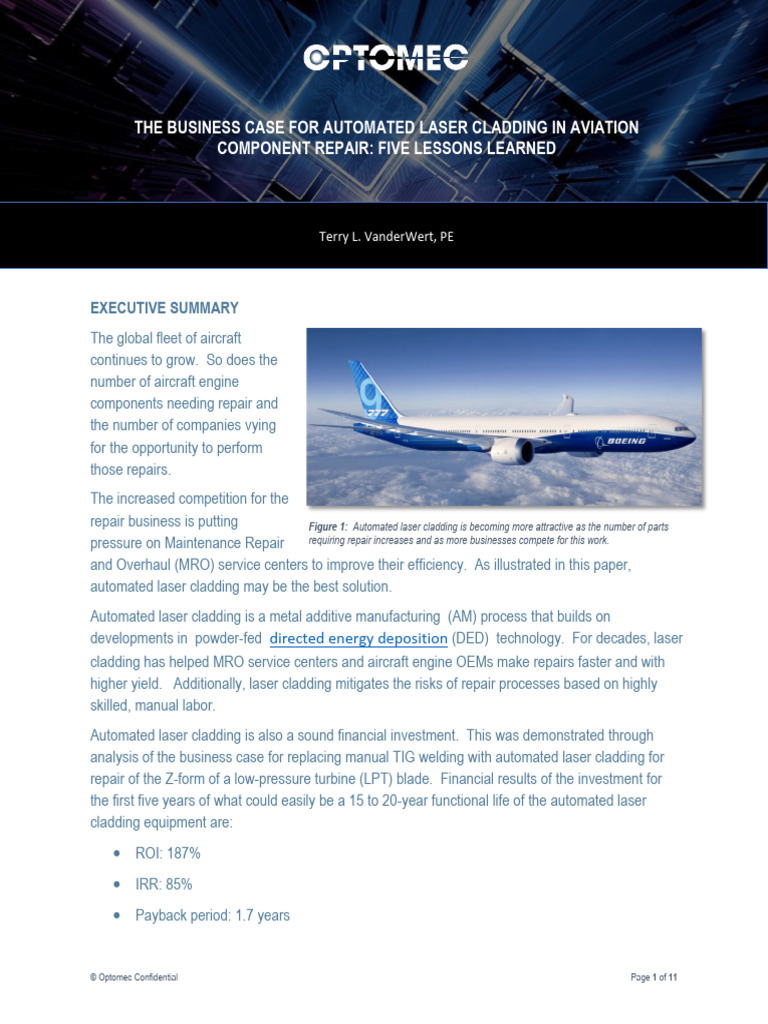 OPTOMEC

THE BUSINESS CASE FOR AUTOMATED LASER CLADDING IN AVIATION COMPONENT REPAIR: FIVE LESSONS LEARNED

Terry L. VanderWert, PE

EXECUTIVE SUMMARY

The global fleet of aircraft continues to grow. So does the number of aircraft engine components needing repair and the number of companies vying for the opportunity to perform those repairs.

777

BOEING

Figure 1: Automated laser cladding is becoming more attractive as the number of parts requiring repair increases and as more businesses compete for this work.

The increased competition for the repair business is putting pressure on Maintenance Repair and Overhaul (MRO) service centers to improve their efficiency. As illustrated in this paper, automated laser cladding may be the best solution.

Automated laser cladding is a metal additive manufacturing (AM) process that builds on developments in powder-fed directed energy deposition (DED) technology. For decades, laser cladding has helped MRO service centers and aircraft engine OEMs make repairs faster and with higher yield. Additionally, laser cladding mitigates the risks of repair processes based on highly skilled, manual labor.

Automated laser cladding is also a sound financial investment. This was demonstrated through analysis of the business case for replacing manual TIG welding with automated laser cladding for repair of the Z-form of a low-pressure turbine (LPT) blade. Financial results of the investment for the first five years of what could easily be a 15 to 20-year functional life of the automated laser cladding equipment are:

• ROI: 187%
• IRR: 85%
• Payback period: 1.7 years

© Optomec Confidential

Page 1 of 11